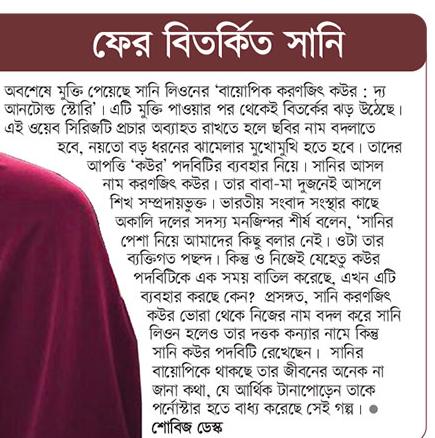 ফের বিতর্কিত সানি

অবশেষে মুক্তি পেয়েছে সানি লিওনের 'বায়োপিক করণজিৎ কউর : দ্য আনটোল্ড স্টোরি'। এটি মুক্তি পাওয়ার পর থেকেই বিতর্কের ঝড় উঠেছে। এই ওয়েব সিরিজটি প্রচার অব্যাহত রাখতে হলে ছবির নাম বদলাতে হবে, নয়তো বড় ধরনের ঝামেলার মুখোমুখি হতে হবে। তাদের আপত্তি 'কউর' পদবিটির ব্যবহার নিয়ে। সানির আসল নাম করণজিৎ কউর। তার বাবা-মা দুজনেই আসলে শিখ সম্প্রদায়ভুক্ত। ভারতীয় সংবাদ সংস্থার কাছে অকালি দলের সদস্য মনজিন্দর শীর্ষ বলেন, 'সানির পেশা নিয়ে আমাদের কিছু বলার নেই। ওটা তার ব্যক্তিগত পছন্দ। কিন্তু ও নিজেই যেহেতু কউর পদবিটিকে এক সময় বাতিল করেছে, এখন এটি ব্যবহার করছে কেন? প্রসঙ্গত, সানি করণজিৎ কউর ভোরা থেকে নিজের নাম বদল করে সানি লিওন হলেও তার দত্তক কন্যার নামে কিন্তু সানি কউর পদবিটি রেখেছেন। সানির বায়োপিকে থাকছে তার জীবনের অনেক না জানা কথা, যে আর্থিক টানাপোড়েন তাকে পর্নোস্টার হতে বাধ্য করেছে সেই গল্প।

শোবিজ ডেস্ক